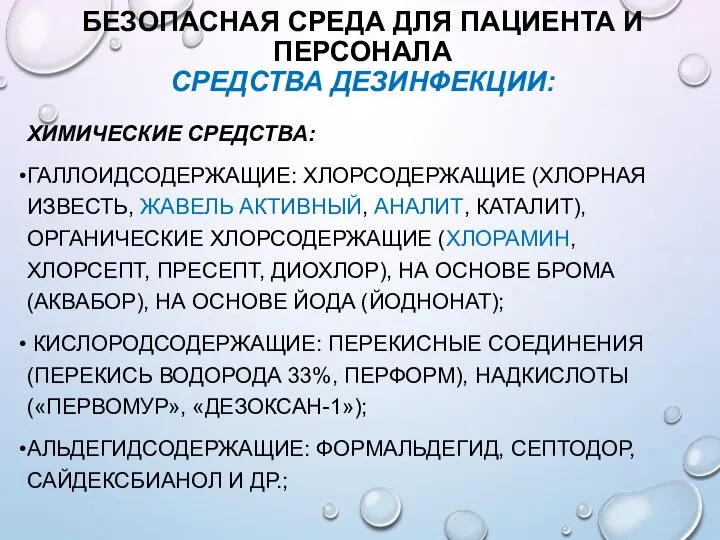 БЕЗОПАСНАЯ СРЕДА ДЛЯ ПАЦИЕНТА И ПЕРСОНАЛА
СРЕДСТВА ДЕЗИНФЕКЦИИ:

ХИМИЧЕСКИЕ СРЕДСТВА:

•ГАЛЛОИДСОДЕРЖАЩИЕ: ХЛОРСОДЕРЖАЩИЕ (ХЛОРНАЯ ИЗВЕСТЬ, ЖАВЕЛЬ АКТИВНЫЙ, АНАЛИТ, КАТАЛИТ), ОРГАНИЧЕСКИЕ ХЛОРСОДЕРЖАЩИЕ (ХЛОРАМИН, ХЛОРСЕПТ, ПРЕСЕПТ, ДИОХЛОР), НА ОСНОВЕ БРОМА (АКВАБОР), НА ОСНОВЕ ЙОДА (ЙОДНОНАТ);

• КИСЛОРОДСОДЕРЖАЩИЕ: ПЕРЕКИСНЫЕ СОЕДИНЕНИЯ (ПЕРЕКИСЬ ВОДОРОДА 33%, ПЕРФОРМ), НАДКИСЛОТЫ («ПЕРВОМУР», «ДЕЗОКСАН-1»);

•АЛЬДЕГИДСОДЕРЖАЩИЕ: ФОРМАЛЬДЕГИД, СЕПТОДОР, САЙДЕКСБИАНОЛ И ДР.;